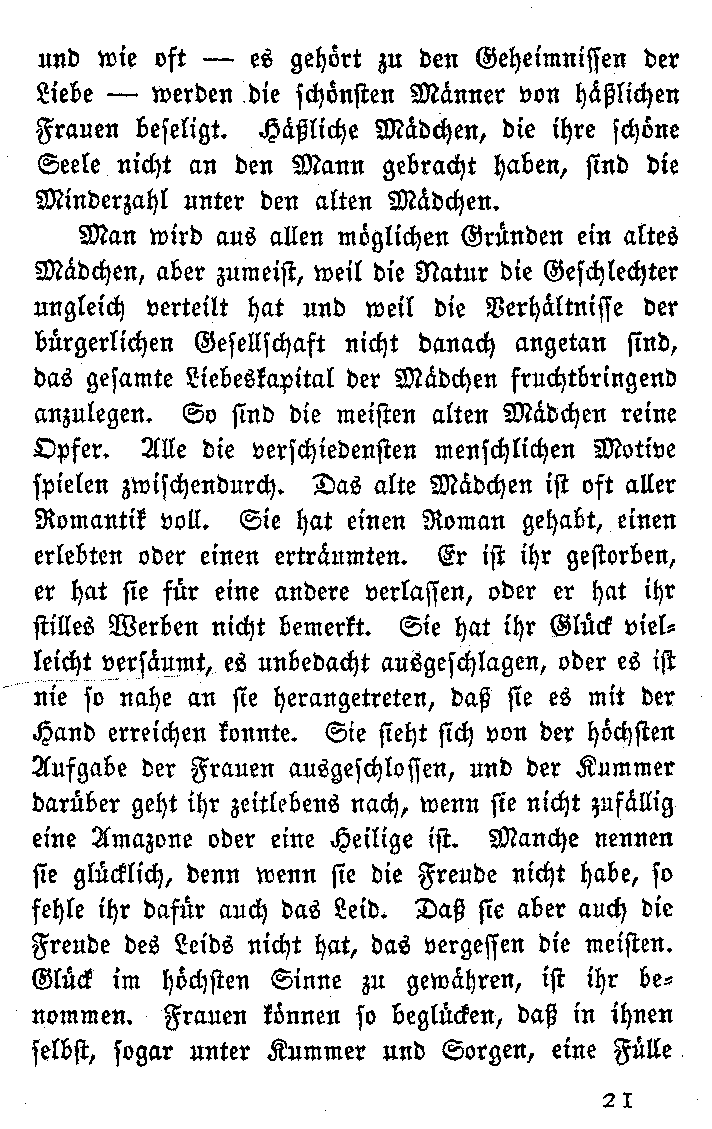 und wie oft — es gehört zu den Geheimnissen der Liebe — werden die schönsten Männer von häßlichen Frauen beseligt. Häßliche Mädchen, die ihre schöne Seele nicht an den Mann gebracht haben, sind die Minderzahl unter den alten Mädchen.

Man wird aus allen möglichen Gründen ein altes Mädchen, aber zumeist, weil die Natur die Geschlechter ungleich verteilt hat und weil die Verhältnisse der bürgerlichen Gesellschaft nicht danach angetan sind, das gesamte Liebeskapital der Mädchen fruchtbringend anzulegen. So sind die meisten alten Mädchen reine Opfer. Alle die verschiedensten menschlichen Motive spielen zwischendurch. Das alte Mädchen ist oft aller Romantik voll. Sie hat einen Roman gehabt, einen erlebten oder einen erträumten. Er ist ihr gestorben, er hat sie für eine andere verlassen, oder er hat ihr stilles Werben nicht bemerkt. Sie hat ihr Glück vielleicht versäumt, es unbedacht ausgeschlagen, oder es ist nie so nahe an sie herangetreten, daß sie es mit der Hand erreichen konnte. Sie sieht sich von der höchsten Aufgabe der Frauen ausgeschlossen, und der Kummer darüber geht ihr zeitlebens nach, wenn sie nicht zufällig eine Amazone oder eine Heilige ist. Manche nennen sie glücklich, denn wenn sie die Freude nicht habe, so fehle ihr dafür auch das Leid. Daß sie aber auch die Freude des Leids nicht hat, das vergessen die meisten. Glück im höchsten Sinne zu gewähren, ist ihr benommen. Frauen können so beglücken, daß in ihnen selbst, sogar unter Kummer und Sorgen, eine Fülle

21